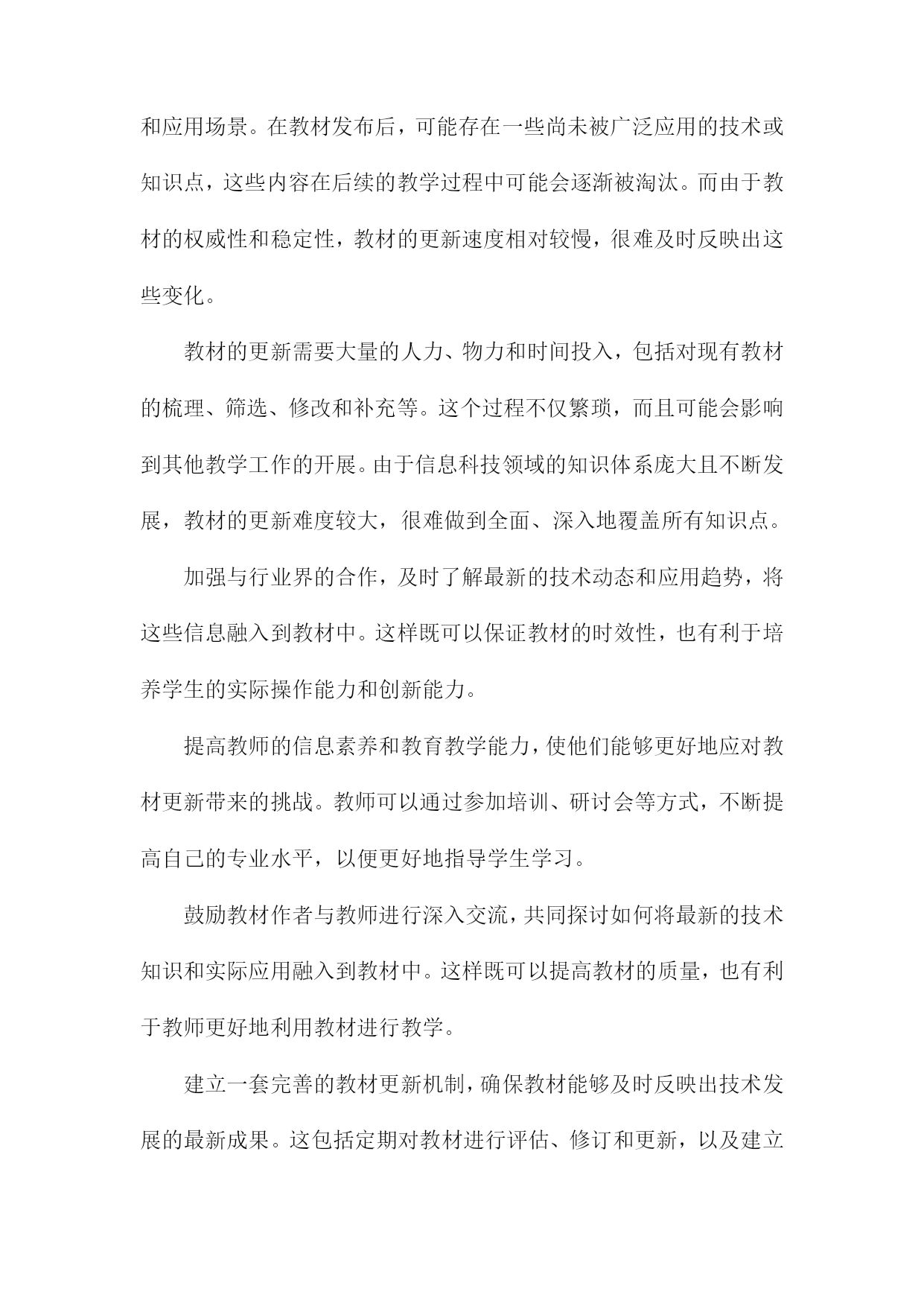 和应用场景。在教材发布后，可能存在一些尚未被广泛应用的技术或知识点，这些内容在后续的教学过程中可能会逐渐被淘汰。而由于教材的权威性和稳定性，教材的更新速度相对较慢，很难及时反映出这些变化。

教材的更新需要大量的人力、物力和时间投入，包括对现有教材的梳理、筛选、修改和补充等。这个过程不仅繁琐，而且可能会影响到其他教学工作的开展。由于信息科技领域的知识体系庞大且不断发展，教材的更新难度较大，很难做到全面、深入地覆盖所有知识点。

加强与行业界的合作，及时了解最新的技术动态和应用趋势，将这些信息融入到教材中。这样既可以保证教材的时效性，也有利于培养学生的实际操作能力和创新能力。

提高教师的信息素养和教育教学能力，使他们能够更好地应对教材更新带来的挑战。教师可以通过参加培训、研讨会等方式，不断提高自己的专业水平，以便更好地指导学生学习。

鼓励教材作者与教师进行深入交流，共同探讨如何将最新的技术知识和实际应用融入到教材中。这样既可以提高教材的质量，也有利于教师更好地利用教材进行教学。

建立一套完善的教材更新机制，确保教材能够及时反映出技术发展的最新成果。这包括定期对教材进行评估、修订和更新，以及建立